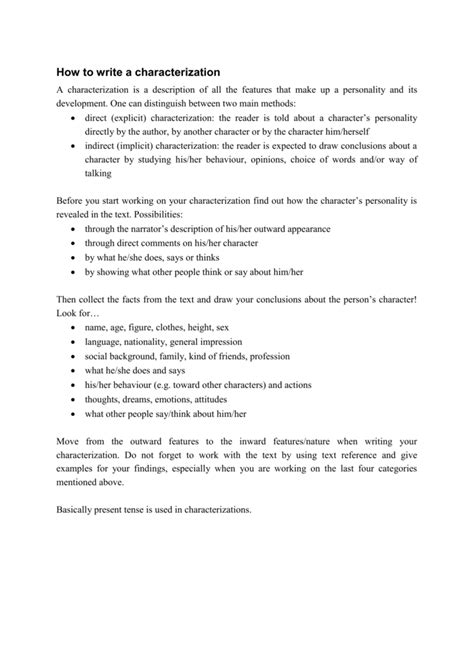 How to write a characterization

A characterization is a description of all the features that make up a personality and its development. One can distinguish between two main methods:

• direct (explicit) characterization: the reader is told about a character's personality directly by the author, by another character or by the character him/herself
• indirect (implicit) characterization: the reader is expected to draw conclusions about a character by studying his/her behaviour, opinions, choice of words and/or way of talking

Before you start working on your characterization find out how the character's personality is revealed in the text. Possibilities:

• through the narrator's description of his/her outward appearance
• through direct comments on his/her character
• by what he/she does, says or thinks
• by showing what other people think or say about him/her

Then collect the facts from the text and draw your conclusions about the person's character! Look for…

• name, age, figure, clothes, height, sex
• language, nationality, general impression
• social background, family, kind of friends, profession
• what he/she does and says
• his/her behaviour (e.g. toward other characters) and actions
• thoughts, dreams, emotions, attitudes
• what other people say/think about him/her

Move from the outward features to the inward features/nature when writing your characterization. Do not forget to work with the text by using text reference and give examples for your findings, especially when you are working on the last four categories mentioned above.

Basically present tense is used in characterizations.